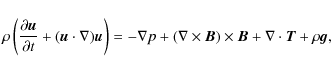 $\rho\left(\frac{\partial \boldsymbol{u}}{\partial t} + (\boldsymbol{u} \cdot \nabla)\boldsymbol{u}\right) = -\nabla p + (\nabla \times \boldsymbol{B}) \times \boldsymbol{B} + \nabla \cdot \boldsymbol{T} + \rho \boldsymbol{g},$